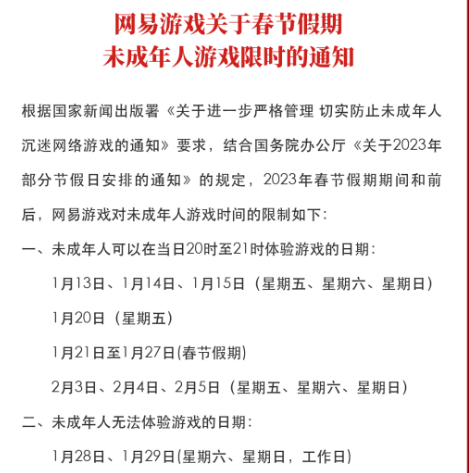 网易游戏关于春节假期
未成年人游戏限时的通知

根据国家新闻出版署《关于进一步严格管理 切实防止未成年人沉迷网络游戏的通知》要求，结合国务院办公厅《关于2023年部分节假日安排的通知》的规定，2023年春节假期期间和前后，网易游戏对未成年人游戏时间的限制如下：

一、未成年人可以在当日20时至21时体验游戏的日期：

1月13日、1月14日、1月15日（星期五、星期六、星期日）

1月20日（星期五）

1月21日至1月27日(春节假期)

2月3日、2月4日、2月5日（星期五、星期六、星期日）

二、未成年人无法体验游戏的日期：

1月28日、1月29日(星期六、星期日，工作日)